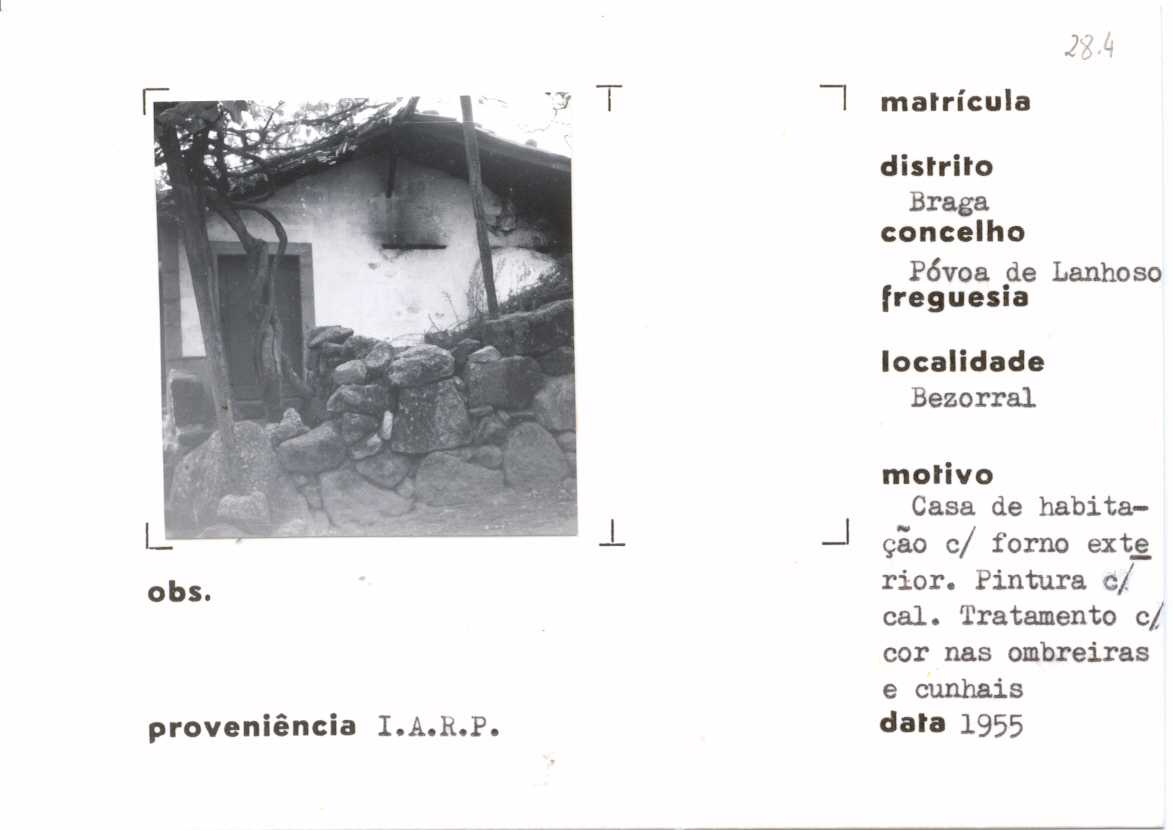 28.4

matrícula

distrito
Braga
concelho
Póvoa de Lanhoso
freguesia

localidade
Bezorral

motivo
Casa de habitação c/ forno exterior. Pintura c/ cal. Tratamento c/ cor nas ombreiras e cunhais
data 1955

obs.

proveniência I.A.R.P.